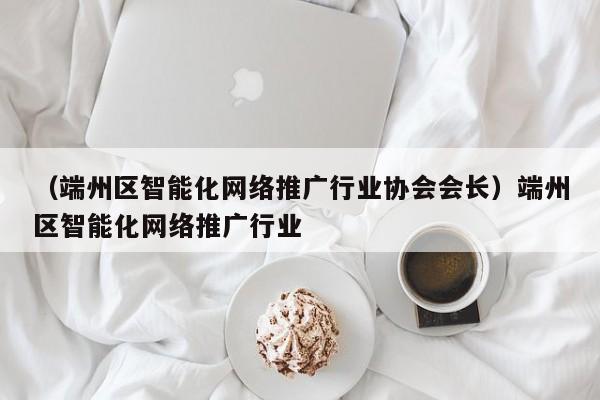 （端州区智能化网络推广行业协会会长）端州区智能化网络推广行业